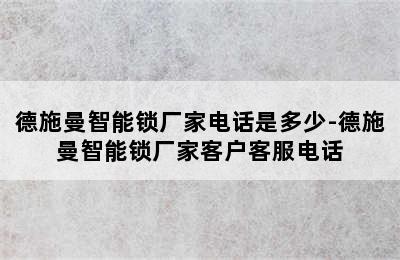 德施曼智能锁厂家电话是多少-德施曼智能锁厂家客户客服电话